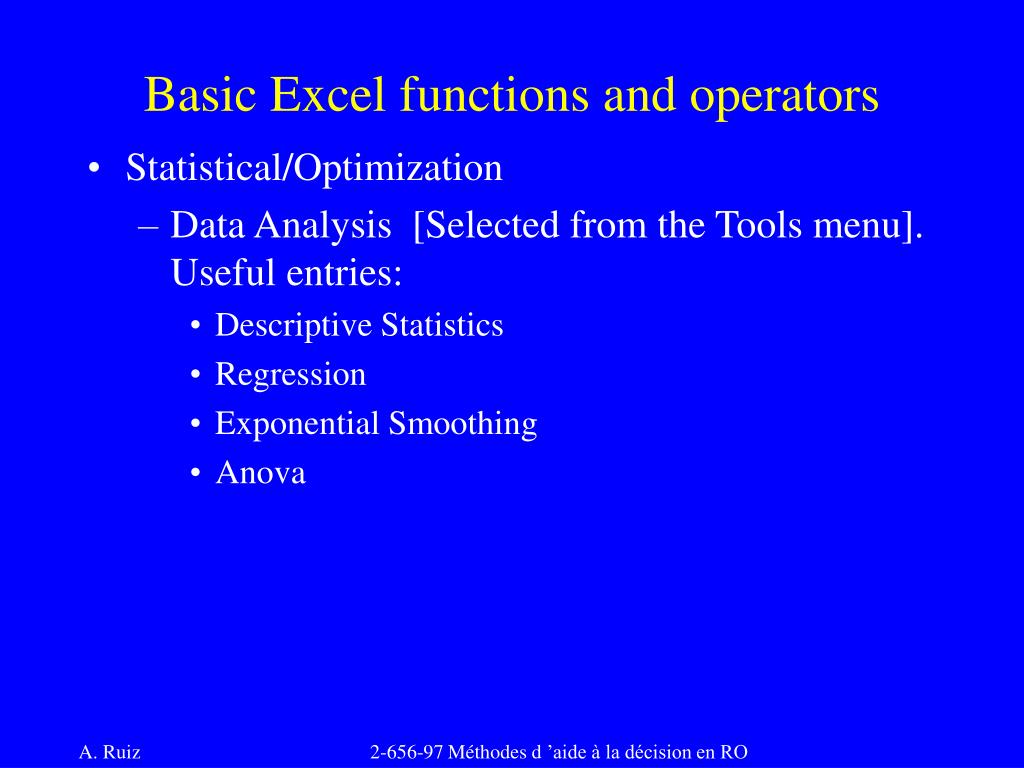 Basic Excel functions and operators

• Statistical/Optimization
  – Data Analysis [Selected from the Tools menu]. Useful entries:
    • Descriptive Statistics
    • Regression
    • Exponential Smoothing
    • Anova

A. Ruiz

2-656-97 Méthodes d ’aide à la décision en RO